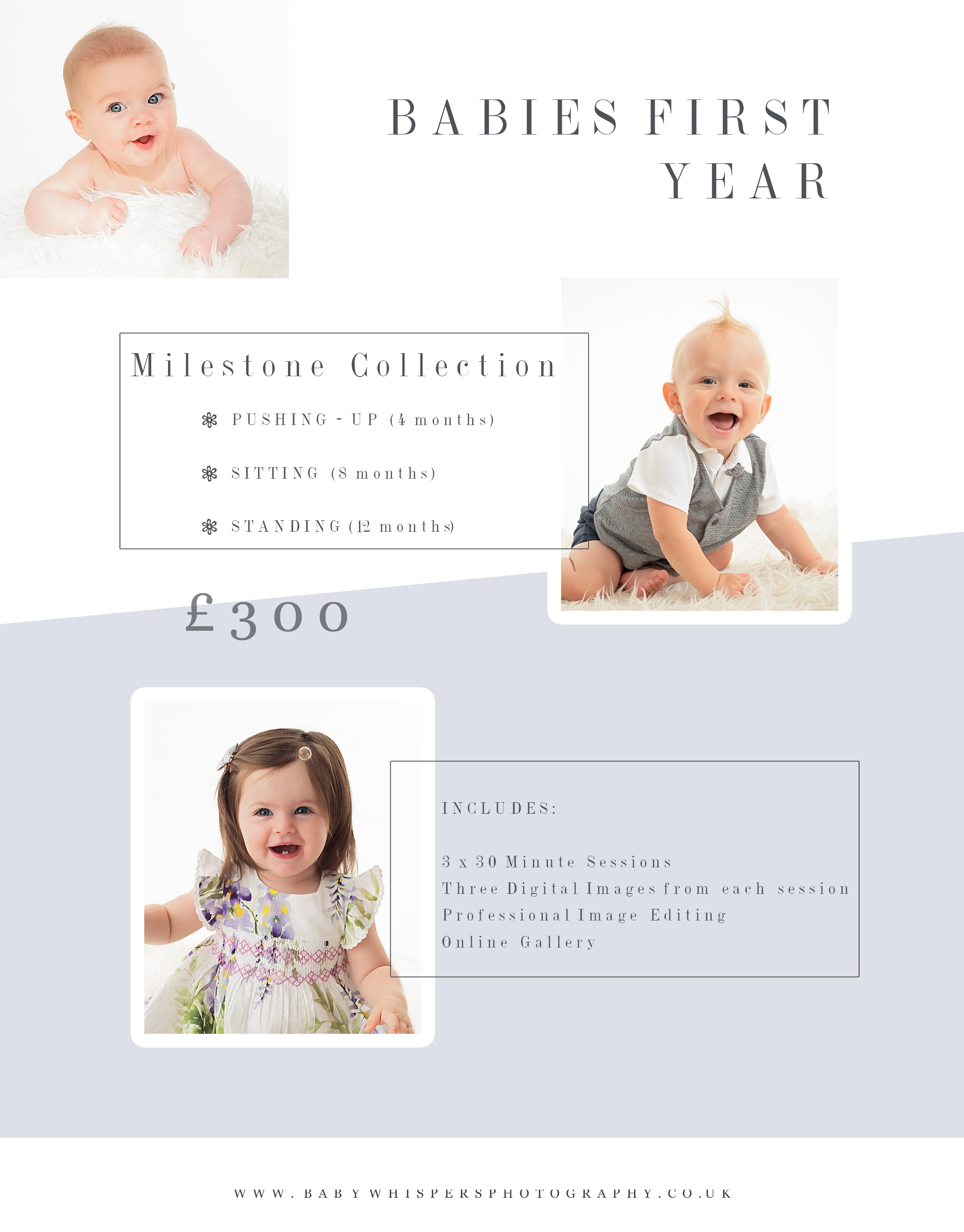 BABIES FIRST YEAR

Milestone Collection

PUSHING - UP (4 months)

SITTING (8 months)

STANDING (12 months)

£300

INCLUDES:

3 x 30 Minute Sessions
Three Digital Images from each session
Professional Image Editing
Online Gallery

WWW.BABYWHISPERSPHOTOGRAPHY.CO.UK